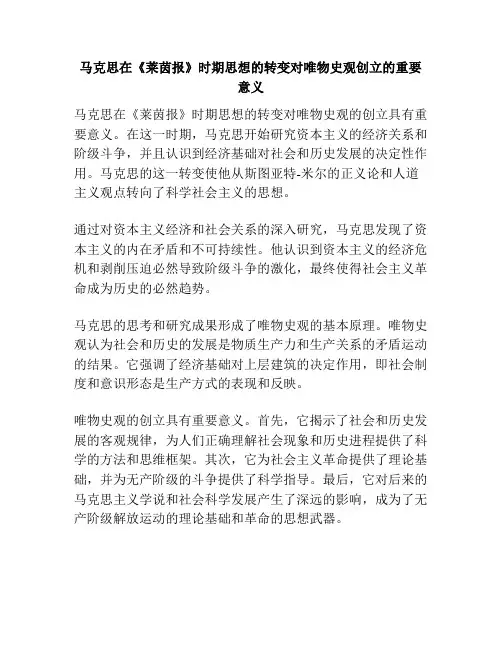 马克思在《莱茵报》时期思想的转变对唯物史观创立的重要意义

马克思在《莱茵报》时期思想的转变对唯物史观的创立具有重要意义。在这一时期，马克思开始研究资本主义的经济关系和阶级斗争，并且认识到经济基础对社会和历史发展的决定性作用。马克思的这一转变使他从斯图亚特-米尔的正义论和人道主义观点转向了科学社会主义的思想。

通过对资本主义经济和社会关系的深入研究，马克思发现了资本主义的内在矛盾和不可持续性。他认识到资本主义的经济危机和剥削压迫必然导致阶级斗争的激化，最终使得社会主义革命成为历史的必然趋势。

马克思的思考和研究成果形成了唯物史观的基本原理。唯物史观认为社会和历史的发展是物质生产力和生产关系的矛盾运动的结果。它强调了经济基础对上层建筑的决定作用，即社会制度和意识形态是生产方式的表现和反映。

唯物史观的创立具有重要意义。首先，它揭示了社会和历史发展的客观规律，为人们正确理解社会现象和历史进程提供了科学的方法和思维框架。其次，它为社会主义革命提供了理论基础，并为无产阶级的斗争提供了科学指导。最后，它对后来的马克思主义学说和社会科学发展产生了深远的影响，成为了无产阶级解放运动的理论基础和革命的思想武器。